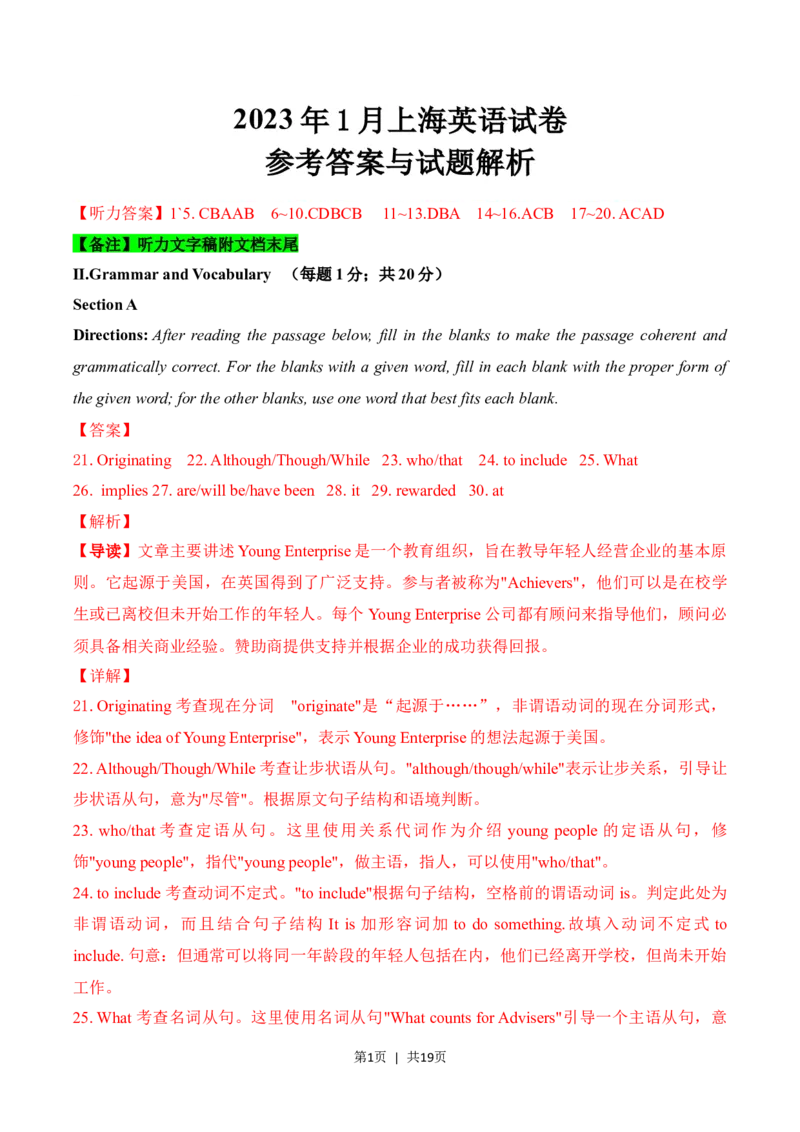 2023 年 1 月上海英语试卷
参考答案与试题解析

【听力答案】1`5. CBAAB 6~10.CDBCB 11~13.DBA 14~16.ACB 17~20. ACAD

【备注】听力文字稿附文档末尾

II.Grammar and Vocabulary （每题 1 分；共 20 分）

Section A

Directions: After reading the passage below, fill in the blanks to make the passage coherent and grammatically correct. For the blanks with a given word, fill in each blank with the proper form of the given word; for the other blanks, use one word that best fits each blank.

【答案】

21. Originating 22. Although/Though/While 23. who/that 24. to include 25. What
26. implies 27. are/will be/have been 28. it 29. rewarded 30. at

【解析】

【导读】文章主要讲述 Young Enterprise 是一个教育组织，旨在教导年轻人经营企业的基本原则。它起源于美国，在英国得到了广泛支持。参与者被称为"Achievers"，他们可以是在校学生或已离校但未开始工作的年轻人。每个 Young Enterprise 公司都有顾问来指导他们，顾问必须具备相关商业经验。赞助商提供支持并根据企业的成功获得回报。

【详解】

21. Originating 考查现在分词 "originate"是“起源于……”，非谓语动词的现在分词形式，修饰"the idea of Young Enterprise"，表示 Young Enterprise 的想法起源于美国。

22. Although/Though/While 考查让步状语从句。"although/though/while"表示让步关系，引导让步状语从句，意为"尽管"。根据原文句子结构和语境判断。

23. who/that 考查定语从句。这里使用关系代词作为介绍 young people 的定语从句，修饰"young people"，指代"young people"，做主语，指人，可以使用"who/that"。

24. to include 考查动词不定式。"to include"根据句子结构，空格前的谓语动词 is。判定此处为非谓语动词，而且结合句子结构 It is 加形容词加 to do something. 故填入动词不定式 to include. 句意：但通常可以将同一年龄段的年轻人包括在内，他们已经离开学校，但尚未开始工作。

25. What 考查名词从句。这里使用名词从句"What counts for Advisers"引导一个主语从句，意

第1页 | 共19页